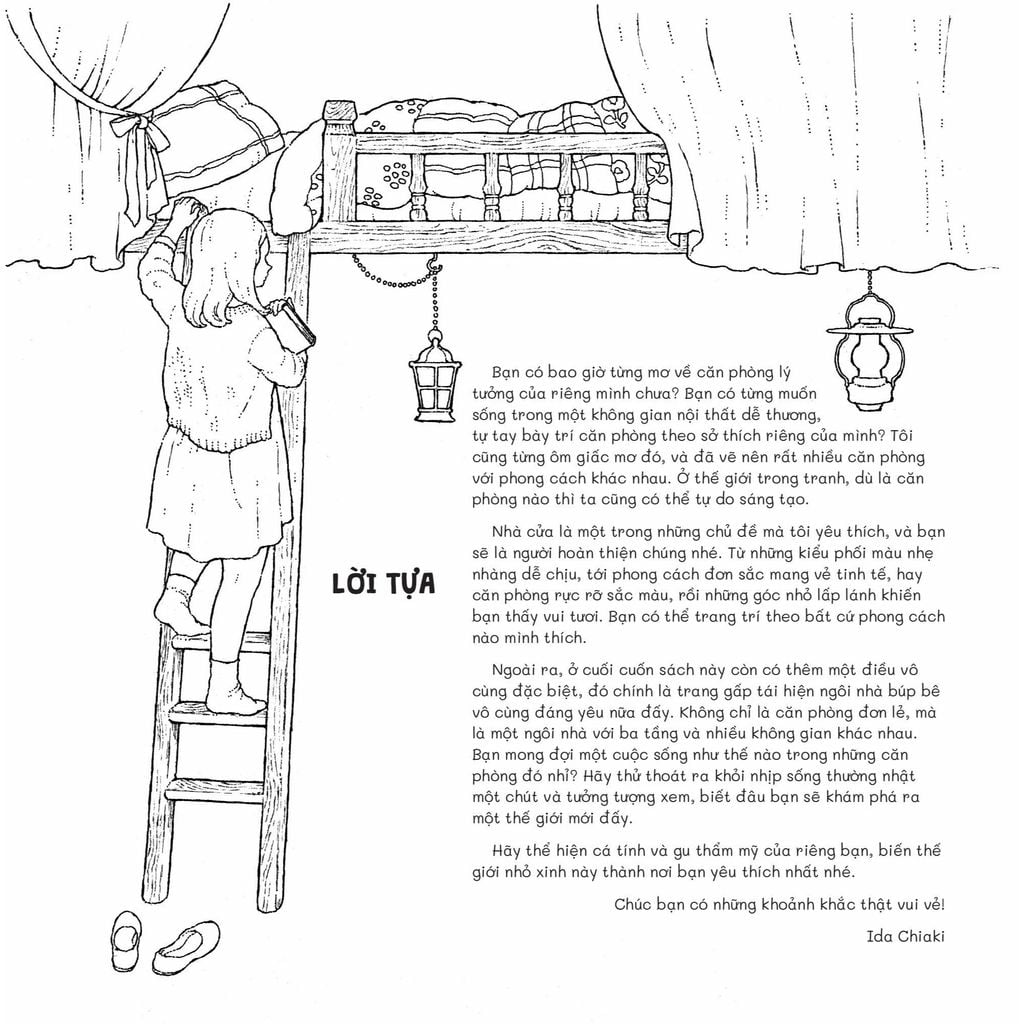 LỜI TỰA

Bạn có bao giờ từng mơ về căn phòng lý tưởng của riêng mình chưa? Bạn có từng muốn sống trong một không gian nội thất dễ thương, tự tay bày trí căn phòng theo sở thích riêng của mình? Tôi cũng từng ôm giấc mơ đó, và đã vẽ nên rất nhiều căn phòng với phong cách khác nhau. Ở thế giới trong tranh, dù là căn phòng nào thì ta cũng có thể tự do sáng tạo.

Nhà cửa là một trong những chủ đề mà tôi yêu thích, và bạn sẽ là người hoàn thiện chúng nhé. Từ những kiểu phối màu nhẹ nhàng dễ chịu, tới phong cách đơn sắc mang vẻ tinh tế, hay căn phòng rực rỡ sắc màu, rồi những góc nhỏ lấp lánh khiến bạn thấy vui tươi. Bạn có thể trang trí theo bất cứ phong cách nào mình thích.

Ngoài ra, ở cuối cuốn sách này còn có thêm một điều vô cùng đặc biệt, đó chính là trang gấp tái hiện ngôi nhà búp bê vô cùng đáng yêu nữa đấy. Không chỉ là căn phòng đơn lẻ, mà là một ngôi nhà với ba tầng và nhiều không gian khác nhau. Bạn mong đợi một cuộc sống như thế nào trong những căn phòng đó nhỉ? Hãy thử thoát ra khỏi nhịp sống thường nhật một chút và tưởng tượng xem, biết đâu bạn sẽ khám phá ra một thế giới mới đấy.

Hãy thể hiện cá tính và gu thẩm mỹ của riêng bạn, biến thế giới nhỏ xinh này thành nơi bạn yêu thích nhất nhé.

Chúc bạn có những khoảnh khắc thật vui vẻ!

Ida Chiaki